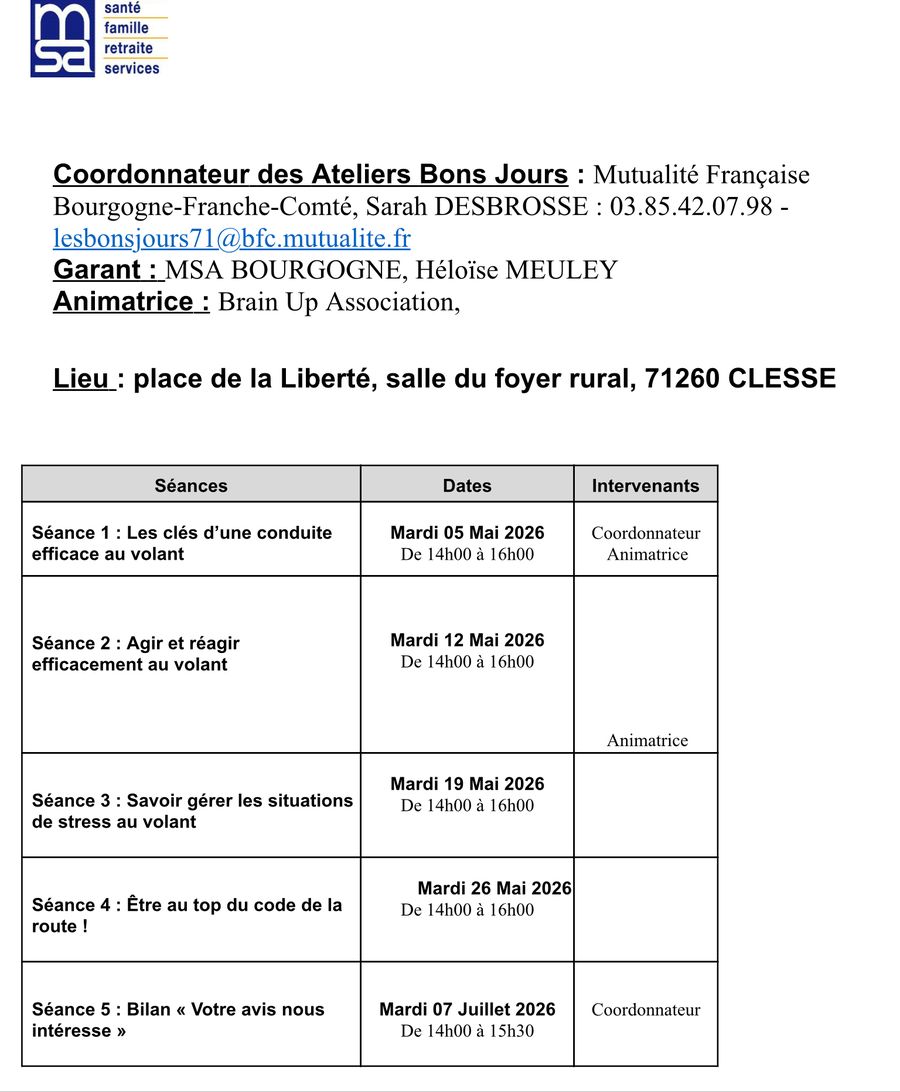 msa
santé
famille
retraite
services

Coordonnateur des Ateliers Bons Jours : Mutualité Française Bourgogne-Franche-Comté, Sarah DESBROSSE : 03.85.42.07.98 - lesbonsjours71@bfc.mutualite.fr
Garant : MSA BOURGOGNE, Héloïse MEULEY
Animatrice : Brain Up Association,

Lieu : place de la Liberté, salle du foyer rural, 71260 CLESSE

| Séances | Dates | Intervenants |
|---|---|---|
| Séance 1 : Les clés d'une conduite efficace au volant | Mardi 05 Mai 2026 De 14h00 à 16h00 | Coordonnateur Animatrice |
| Séance 2 : Agir et réagir efficacement au volant | Mardi 12 Mai 2026 De 14h00 à 16h00 | Animatrice |
| Séance 3 : Savoir gérer les situations de stress au volant | Mardi 19 Mai 2026 De 14h00 à 16h00 | |
| Séance 4 : Être au top du code de la route ! | Mardi 26 Mai 2026 De 14h00 à 16h00 | |
| Séance 5 : Bilan « Votre avis nous intéresse » | Mardi 07 Juillet 2026 De 14h00 à 15h30 | Coordonnateur |